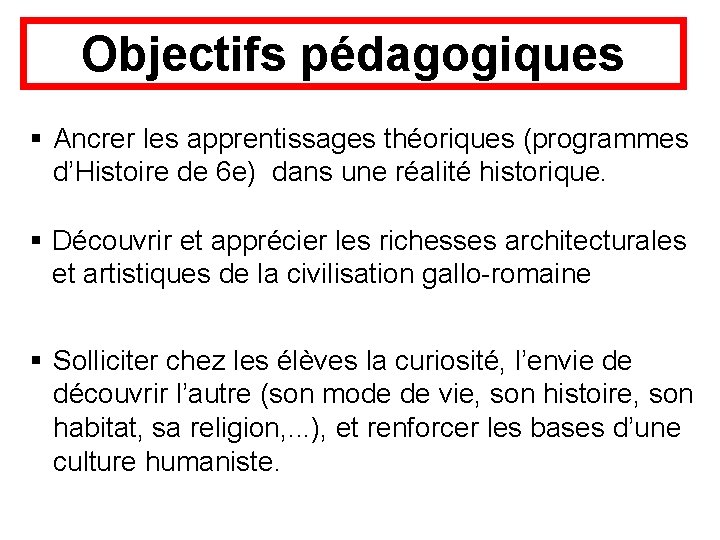 Objectifs pédagogiques

▪ Ancrer les apprentissages théoriques (programmes d'Histoire de 6e)  dans une réalité historique.

▪ Découvrir et apprécier les richesses architecturales et artistiques de la civilisation gallo-romaine

▪ Solliciter chez les élèves la curiosité, l'envie de découvrir l'autre (son mode de vie, son histoire, son habitat, sa religion,...), et renforcer les bases d'une culture humaniste.